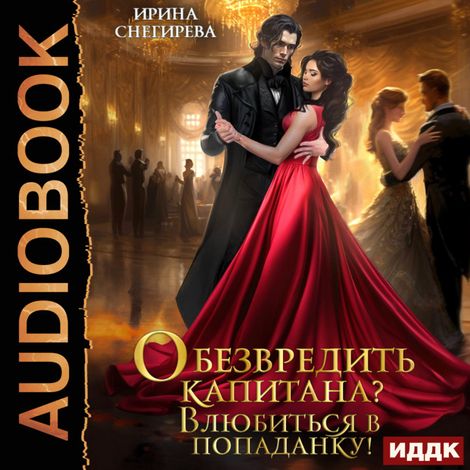 AUDIOBOOK

ИРИНА
СНЕГИРЕВА

ОБЕЗВРЕДИТЬ
КАПИТАНА?
ВЛЮБИТЬСЯ В
ПОПАДАНКУ!

ИДДК